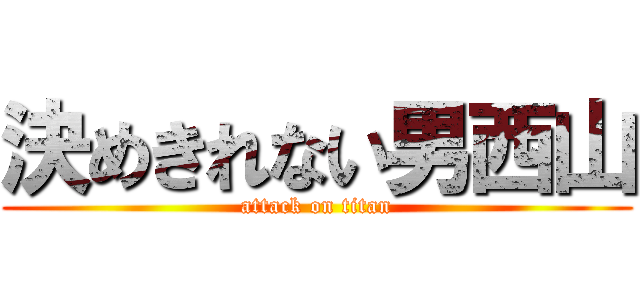 決めきれない男西山
attack on titan